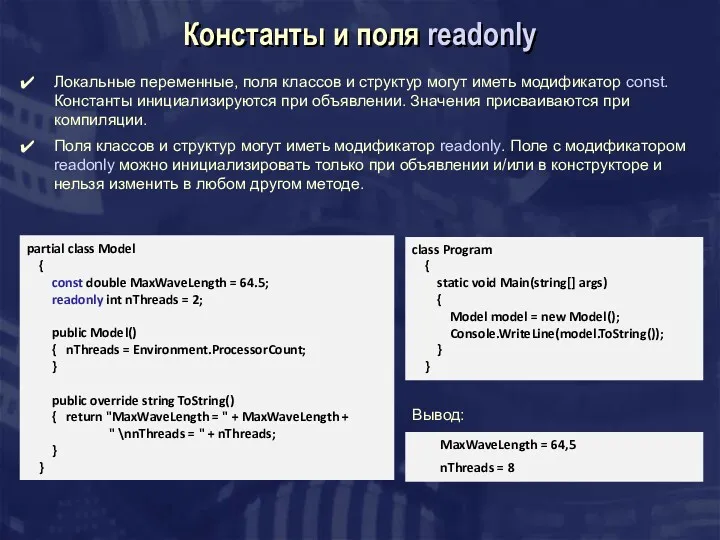 Константы и поля readonly

✔ Локальные переменные, поля классов и структур могут иметь модификатор const. Константы инициализируются при объявлении. Значения присваиваются при компиляции.

✔ Поля классов и структур могут иметь модификатор readonly. Поле с модификатором readonly можно инициализировать только при объявлении и/или в конструкторе и нельзя изменить в любом другом методе.

partial class Model
{
const double MaxWaveLength = 64.5;
readonly int nThreads = 2;

public Model()
{ nThreads = Environment.ProcessorCount;
}

public override string ToString()
{ return "MaxWaveLength = " + MaxWaveLength +
" \nnThreads = " + nThreads;
}
}

class Program
{
static void Main(string[] args)
{
Model model = new Model();
Console.WriteLine(model.ToString());
}
}

Вывод:

MaxWaveLength = 64,5
nThreads = 8